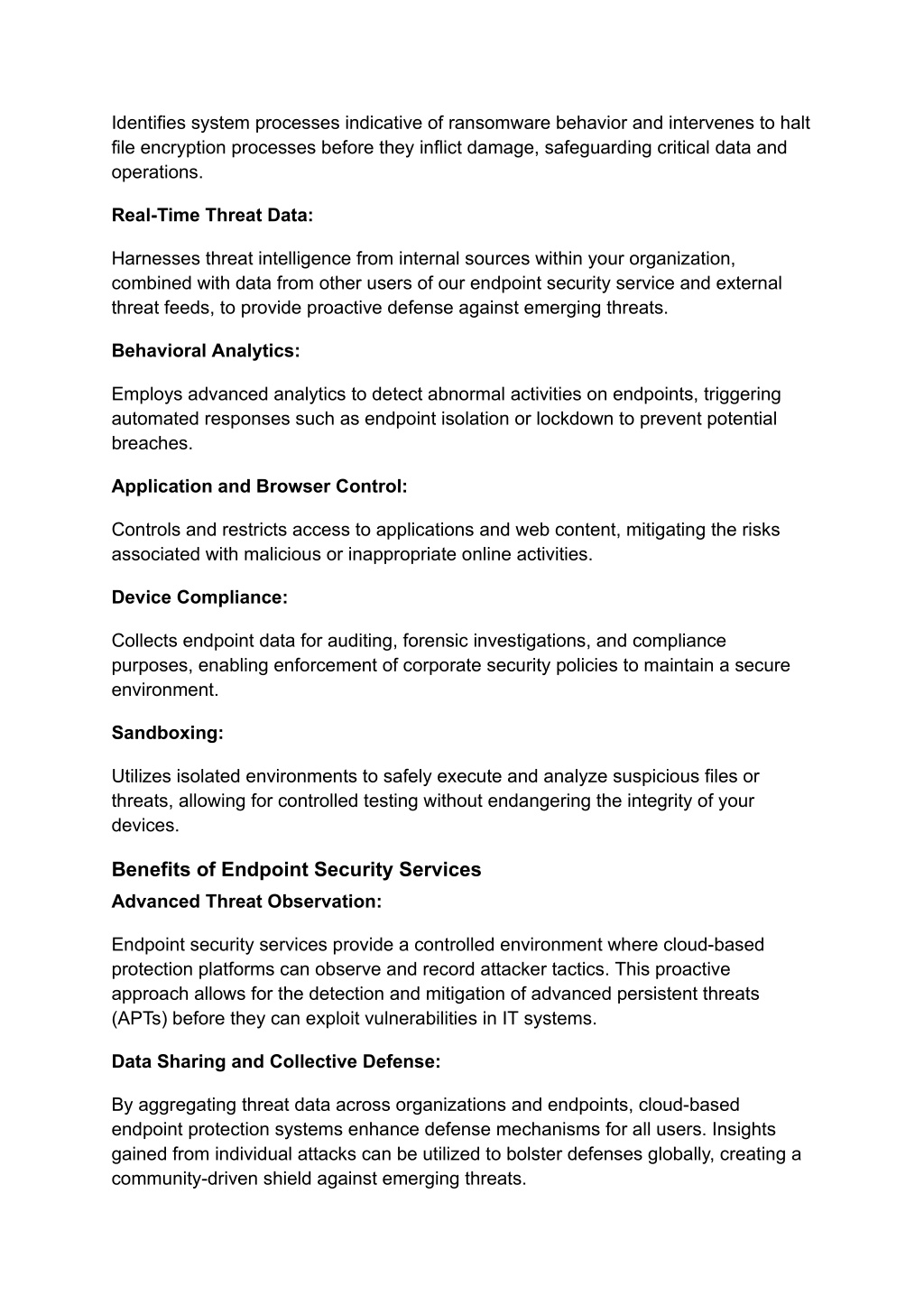 Identifies system processes indicative of ransomware behavior and intervenes to halt file encryption processes before they inflict damage, safeguarding critical data and operations.

Real-Time Threat Data:

Harnesses threat intelligence from internal sources within your organization, combined with data from other users of our endpoint security service and external threat feeds, to provide proactive defense against emerging threats.

Behavioral Analytics:

Employs advanced analytics to detect abnormal activities on endpoints, triggering automated responses such as endpoint isolation or lockdown to prevent potential breaches.

Application and Browser Control:

Controls and restricts access to applications and web content, mitigating the risks associated with malicious or inappropriate online activities.

Device Compliance:

Collects endpoint data for auditing, forensic investigations, and compliance purposes, enabling enforcement of corporate security policies to maintain a secure environment.

Sandboxing:

Utilizes isolated environments to safely execute and analyze suspicious files or threats, allowing for controlled testing without endangering the integrity of your devices.

Benefits of Endpoint Security Services

Advanced Threat Observation:

Endpoint security services provide a controlled environment where cloud-based protection platforms can observe and record attacker tactics. This proactive approach allows for the detection and mitigation of advanced persistent threats (APTs) before they can exploit vulnerabilities in IT systems.

Data Sharing and Collective Defense:

By aggregating threat data across organizations and endpoints, cloud-based endpoint protection systems enhance defense mechanisms for all users. Insights gained from individual attacks can be utilized to bolster defenses globally, creating a community-driven shield against emerging threats.